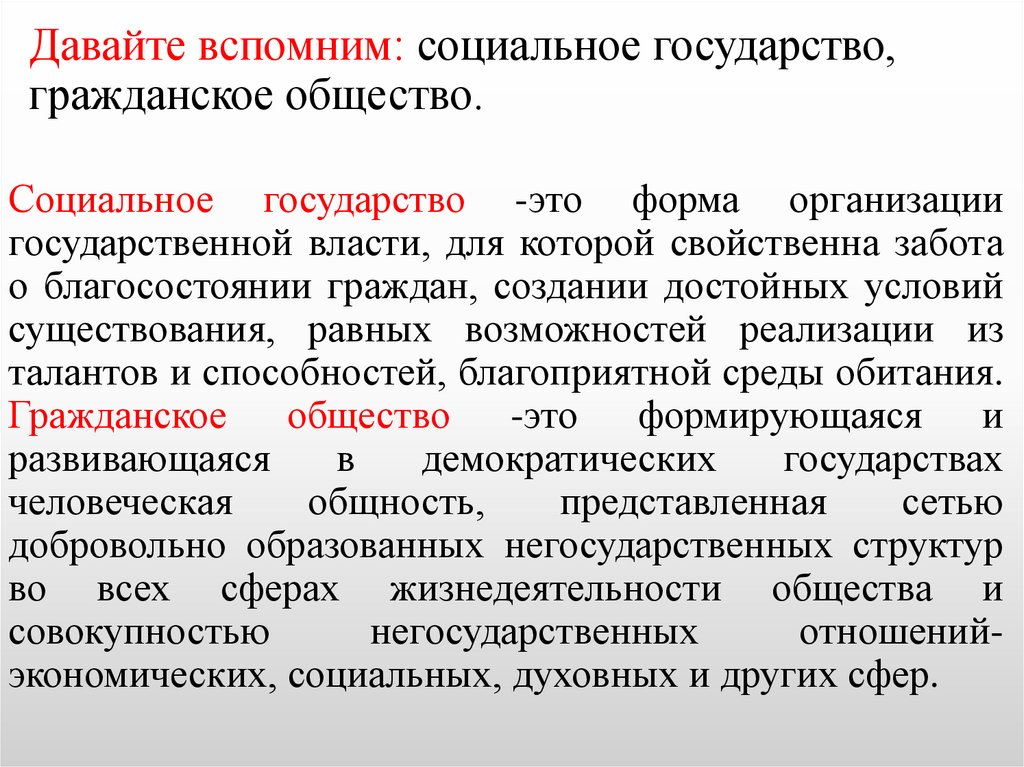 Давайте вспомним: социальное государство, гражданское общество.

Социальное государство -это форма организации государственной власти, для которой свойственна забота о благосостоянии граждан, создании достойных условий существования, равных возможностей реализации из талантов и способностей, благоприятной среды обитания.
Гражданское общество -это формирующаяся и развивающаяся в демократических государствах человеческая общность, представленная сетью добровольно образованных негосударственных структур во всех сферах жизнедеятельности общества и совокупностью негосударственных отношений-экономических, социальных, духовных и других сфер.